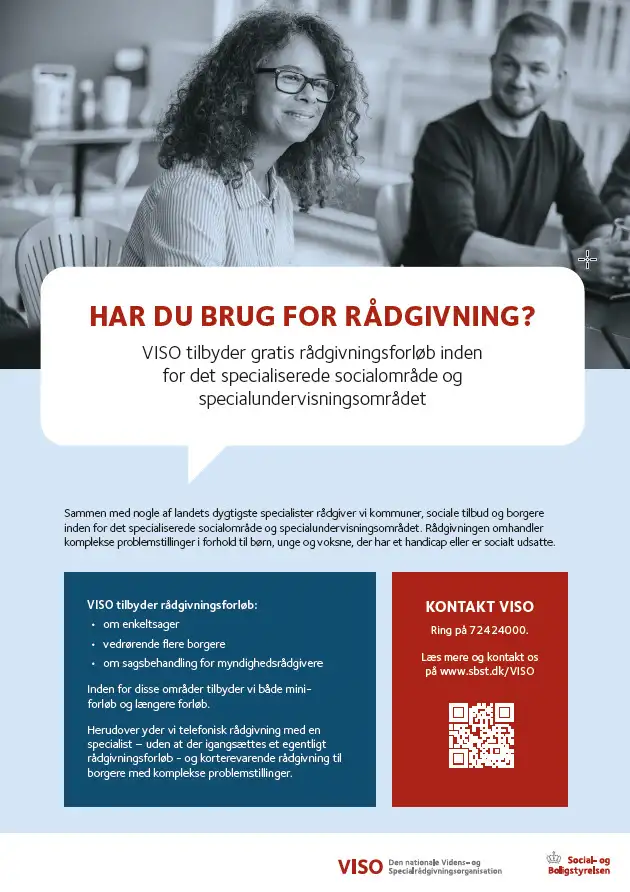 HAR DU BRUG FOR RÅDGIVNING?

VISO tilbyder gratis rådgivningsforløb inden for det specialiserede socialområde og specialundervisningsområdet

Sammen med nogle af landets dygtigste specialister rådgiver vi kommuner, sociale tilbud og borgere inden for det specialiserede socialområde og specialundervisningsområdet. Rådgivningen omhandler komplekse problemstillinger i forhold til børn, unge og voksne, der har et handicap eller er socialt udsatte.

VISO tilbyder rådgivningsforløb:
• om enkeltsager
• vedrørende flere borgere
• om sagsbehandling for myndighedsrådgivere

Inden for disse områder tilbyder vi både miniforløb og længere forløb.

Herudover yder vi telefonisk rådgivning med en specialist – uden at der igangsættes et egentligt rådgivningsforløb - og korterevarende rådgivning til borgere med komplekse problemstillinger.

KONTAKT VISO

Ring på 72424000.

Læs mere og kontakt os på www.sbst.dk/VISO

VISO Den nationale Videns- og Specialrådgivningsorganisation

Social- og Boligstyrelsen